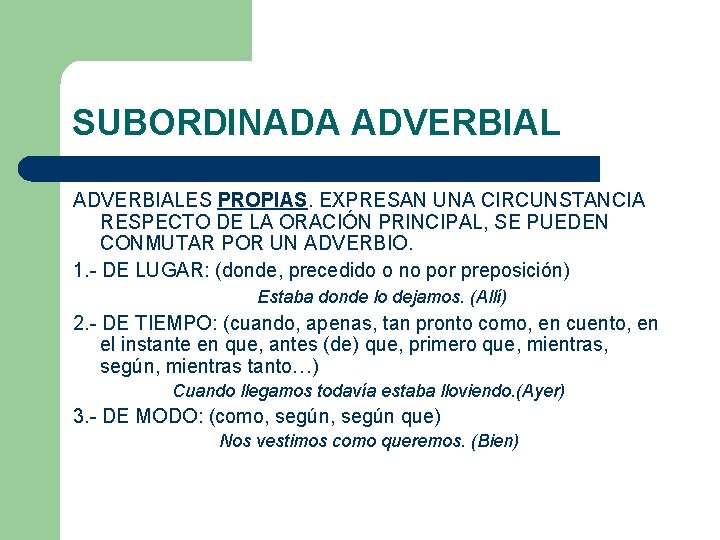 SUBORDINADA ADVERBIAL

ADVERBIALES PROPIAS. EXPRESAN UNA CIRCUNSTANCIA RESPECTO DE LA ORACIÓN PRINCIPAL, SE PUEDEN CONMUTAR POR UN ADVERBIO.

1.- DE LUGAR: (donde, precedido o no por preposición)

Estaba donde lo dejamos. (Allí)

2.- DE TIEMPO: (cuando, apenas, tan pronto como, en cuento, en el instante en que, antes (de) que, primero que, mientras, según, mientras tanto…)

Cuando llegamos todavía estaba lloviendo.(Ayer)

3.- DE MODO: (como, según, según que)

Nos vestimos como queremos. (Bien)